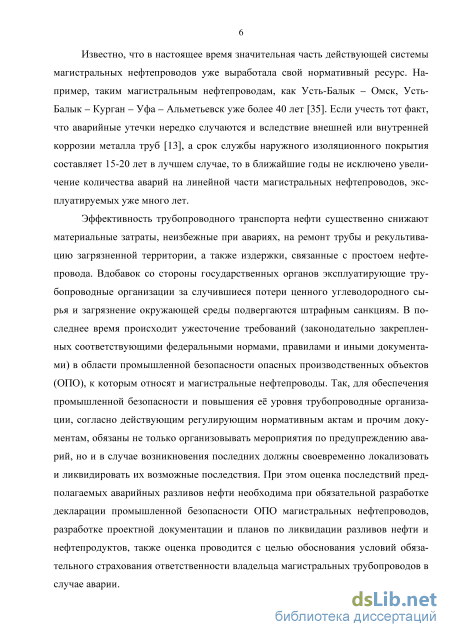 6

Известно, что в настоящее время значительная часть действующей системы магистральных нефтепроводов уже выработала свой нормативный ресурс. Например, таким магистральным нефтепроводам, как Усть-Балык – Омск, Усть-Балык – Курган – Уфа – Альметьевск уже более 40 лет [35]. Если учесть тот факт, что аварийные утечки нередко случаются и вследствие внешней или внутренней коррозии металла труб [13], а срок службы наружного изоляционного покрытия составляет 15-20 лет в лучшем случае, то в ближайшие годы не исключено увеличение количества аварий на линейной части магистральных нефтепроводов, эксплуатируемых уже много лет.

Эффективность трубопроводного транспорта нефти существенно снижают материальные затраты, неизбежные при авариях, на ремонт трубы и рекультивацию загрязненной территории, а также издержки, связанные с простоем нефтепровода. Вдобавок со стороны государственных органов эксплуатирующие трубопроводные организации за случившиеся потери ценного углеводородного сырья и загрязнение окружающей среды подвергаются штрафным санкциям. В последнее время происходит ужесточение требований (законодательно закрепленных соответствующими федеральными нормами, правилами и иными документами) в области промышленной безопасности опасных производственных объектов (ОПО), к которым относят и магистральные нефтепроводы. Так, для обеспечения промышленной безопасности и повышения её уровня трубопроводные организации, согласно действующим регулирующим нормативным актам и прочим документам, обязаны не только организовывать мероприятия по предупреждению аварий, но и в случае возникновения последних должны своевременно локализовать и ликвидировать их возможные последствия. При этом оценка последствий предполагаемых аварийных разливов нефти необходима при обязательной разработке декларации промышленной безопасности ОПО магистральных нефтепроводов, разработке проектной документации и планов по ликвидации разливов нефти и нефтепродуктов, также оценка проводится с целью обоснования условий обязательного страхования ответственности владельца магистральных трубопроводов в случае аварии.

dsLib.net
библиотека диссертаций